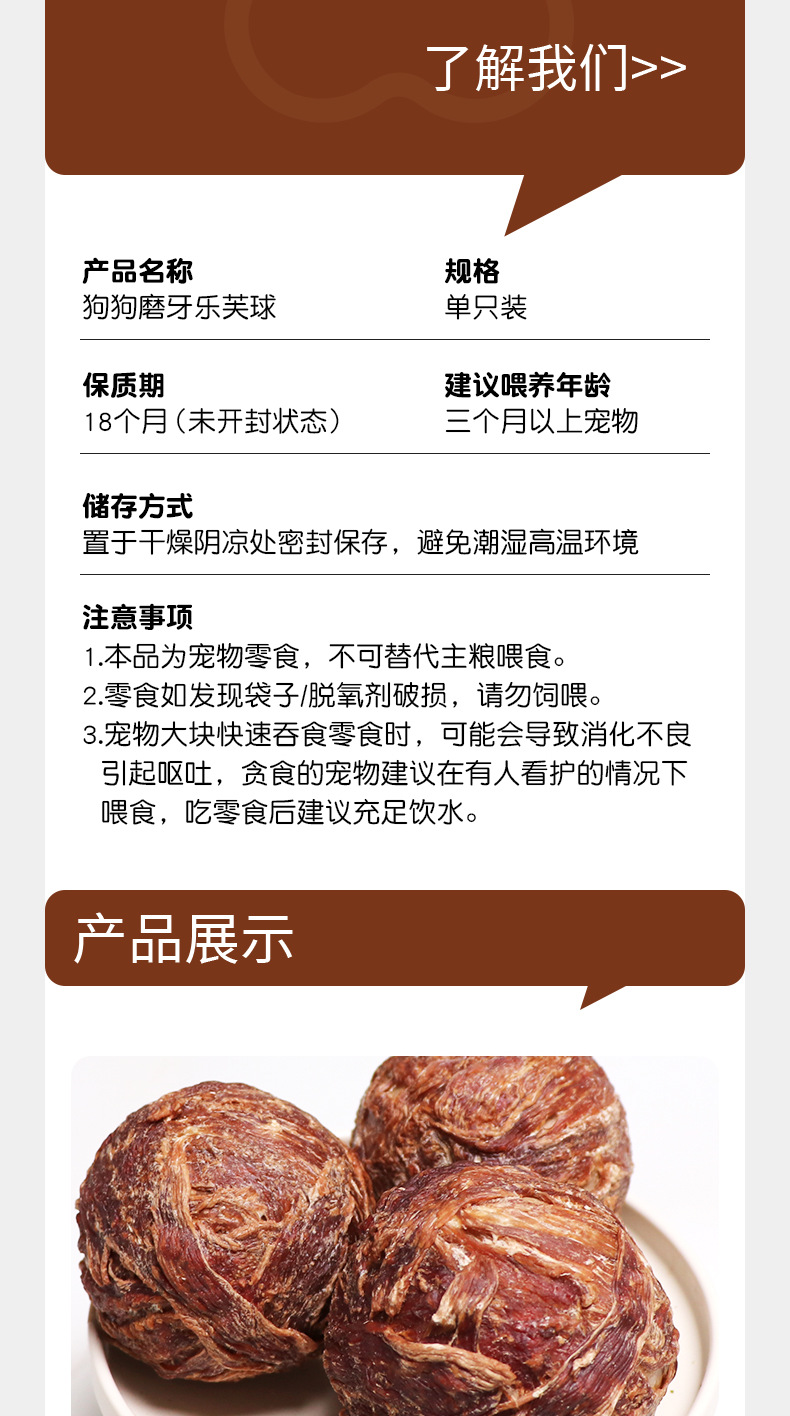 了解我们>>

产品名称
狗狗磨牙乐芙球

规格
单只装

保质期
18个月(未开封状态)

建议喂养年龄
三个月以上宠物

储存方式
置于干燥阴凉处密封保存，避免潮湿高温环境

注意事项
1.本品为宠物零食，不可替代主粮喂食。
2.零食如发现袋子/脱氧剂破损，请勿饲喂。
3.宠物大块快速吞食零食时，可能会导致消化不良引起呕吐，贪食的宠物建议在有人看护的情况下喂食，吃零食后建议充足饮水。

产品展示